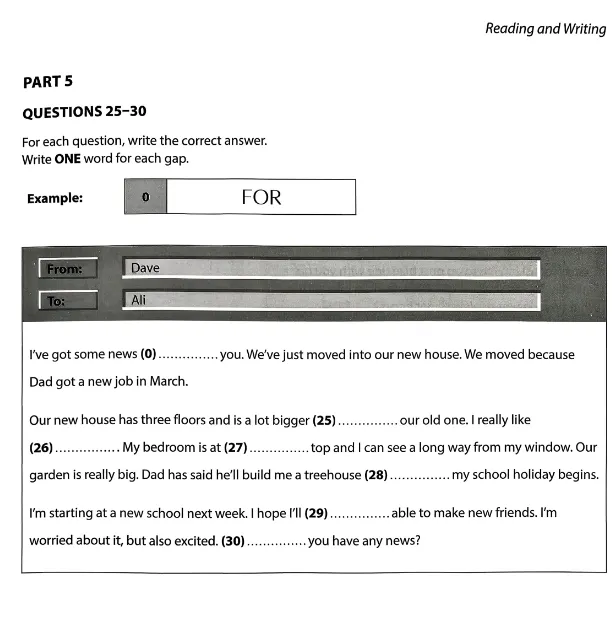 Reading and Writing

PART 5

QUESTIONS 25–30

For each question, write the correct answer.
Write ONE word for each gap.

Example: 0 FOR

From: Dave

To: Ali

I've got some news (0) ____ you. We've just moved into our new house. We moved because Dad got a new job in March.

Our new house has three floors and is a lot bigger (25) ____ our old one. I really like (26) ____. My bedroom is at (27) ____ top and I can see a long way from my window. Our garden is really big. Dad has said he'll build me a treehouse (28) ____ my school holiday begins.

I'm starting at a new school next week. I hope I'll (29) ____ able to make new friends. I'm worried about it, but also excited. (30) ____ you have any news?